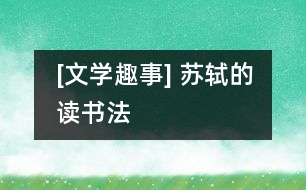 [文学趣事] 苏轼的读书法